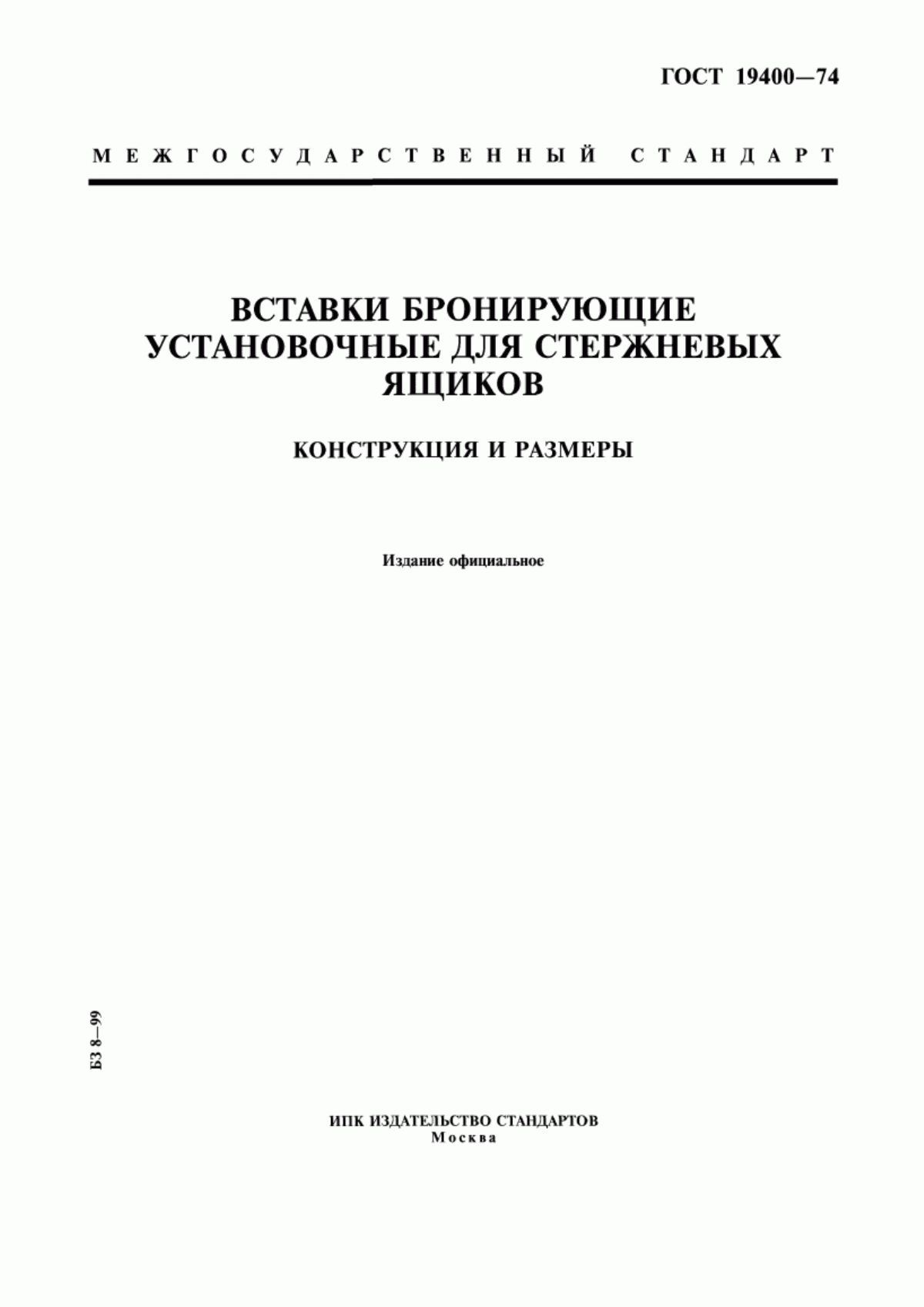 ГОСТ 19400—74

МЕЖГОСУДАРСТВЕННЫЙ СТАНДАРТ

ВСТАВКИ БРОНИРУЮЩИЕ УСТАНОВОЧНЫЕ ДЛЯ СТЕРЖНЕВЫХ ЯЩИКОВ

КОНСТРУКЦИЯ И РАЗМЕРЫ

Издание официальное

БЗ 8—99

ИПК ИЗДАТЕЛЬСТВО СТАНДАРТОВ
Москва